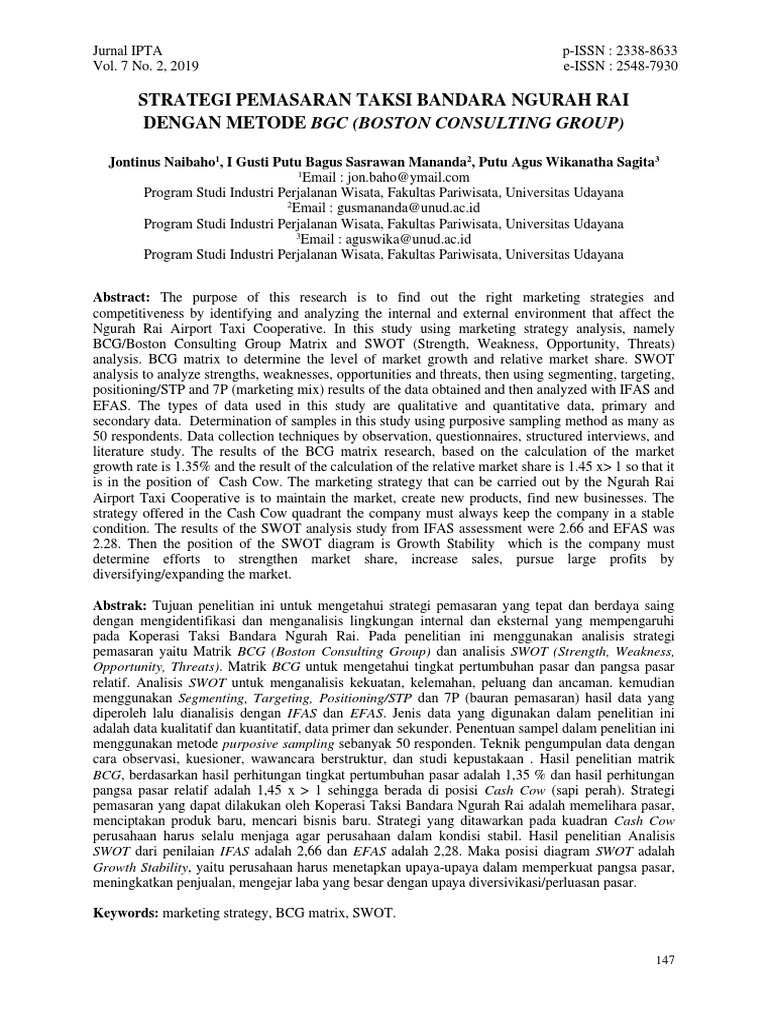 Jurnal IPTA
Vol. 7 No. 2, 2019

p-ISSN : 2338-8633
e-ISSN : 2548-7930

STRATEGI PEMASARAN TAKSI BANDARA NGURAH RAI DENGAN METODE BGC (BOSTON CONSULTING GROUP)

Jontinus Naibaho$^1$, I Gusti Putu Bagus Sasrawan Mananda$^2$, Putu Agus Wikanatha Sagita$^3$
$^1$Email : jon.baho@ymail.com
Program Studi Industri Perjalanan Wisata, Fakultas Pariwisata, Universitas Udayana
$^2$Email : gusmananda@unud.ac.id
Program Studi Industri Perjalanan Wisata, Fakultas Pariwisata, Universitas Udayana
$^3$Email : aguswika@unud.ac.id
Program Studi Industri Perjalanan Wisata, Fakultas Pariwisata, Universitas Udayana

Abstract: The purpose of this research is to find out the right marketing strategies and competitiveness by identifying and analyzing the internal and external environment that affect the Ngurah Rai Airport Taxi Cooperative. In this study using marketing strategy analysis, namely BCG/Boston Consulting Group Matrix and SWOT (Strength, Weakness, Opportunity, Threats) analysis. BCG matrix to determine the level of market growth and relative market share. SWOT analysis to analyze strengths, weaknesses, opportunities and threats, then using segmenting, targeting, positioning/STP and 7P (marketing mix) results of the data obtained and then analyzed with IFAS and EFAS. The types of data used in this study are qualitative and quantitative data, primary and secondary data. Determination of samples in this study using purposive sampling method as many as 50 respondents. Data collection techniques by observation, questionnaires, structured interviews, and literature study. The results of the BCG matrix research, based on the calculation of the market growth rate is 1.35% and the result of the calculation of the relative market share is 1.45 x> 1 so that it is in the position of Cash Cow. The marketing strategy that can be carried out by the Ngurah Rai Airport Taxi Cooperative is to maintain the market, create new products, find new businesses. The strategy offered in the Cash Cow quadrant the company must always keep the company in a stable condition. The results of the SWOT analysis study from IFAS assessment were 2.66 and EFAS was 2.28. Then the position of the SWOT diagram is Growth Stability which is the company must determine efforts to strengthen market share, increase sales, pursue large profits by diversifying/expanding the market.

Abstrak: Tujuan penelitian ini untuk mengetahui strategi pemasaran yang tepat dan berdaya saing dengan mengidentifikasi dan menganalisis lingkungan internal dan eksternal yang mempengaruhi pada Koperasi Taksi Bandara Ngurah Rai. Pada penelitian ini menggunakan analisis strategi pemasaran yaitu Matrik BCG (Boston Consulting Group) dan analisis SWOT (Strength, Weakness, Opportunity, Threats). Matrik BCG untuk mengetahui tingkat pertumbuhan pasar dan pangsa pasar relatif. Analisis SWOT untuk menganalisis kekuatan, kelemahan, peluang dan ancaman. kemudian menggunakan Segmenting, Targeting, Positioning/STP dan 7P (bauran pemasaran) hasil data yang diperoleh lalu dianalisis dengan IFAS dan EFAS. Jenis data yang digunakan dalam penelitian ini adalah data kualitatif dan kuantitatif, data primer dan sekunder. Penentuan sampel dalam penelitian ini menggunakan metode purposive sampling sebanyak 50 responden. Teknik pengumpulan data dengan cara observasi, kuesioner, wawancara berstruktur, dan studi kepustakaan . Hasil penelitian matrik BCG, berdasarkan hasil perhitungan tingkat pertumbuhan pasar adalah 1,35 % dan hasil perhitungan pangsa pasar relatif adalah 1,45 x > 1 sehingga berada di posisi Cash Cow (sapi perah). Strategi pemasaran yang dapat dilakukan oleh Koperasi Taksi Bandara Ngurah Rai adalah memelihara pasar, menciptakan produk baru, mencari bisnis baru. Strategi yang ditawarkan pada kuadran Cash Cow perusahaan harus selalu menjaga agar perusahaan dalam kondisi stabil. Hasil penelitian Analisis SWOT dari penilaian IFAS adalah 2,66 dan EFAS adalah 2,28. Maka posisi diagram SWOT adalah Growth Stability, yaitu perusahaan harus menetapkan upaya-upaya dalam memperkuat pangsa pasar, meningkatkan penjualan, mengejar laba yang besar dengan upaya diversivikasi/perluasan pasar.

Keywords: marketing strategy, BCG matrix, SWOT.

147